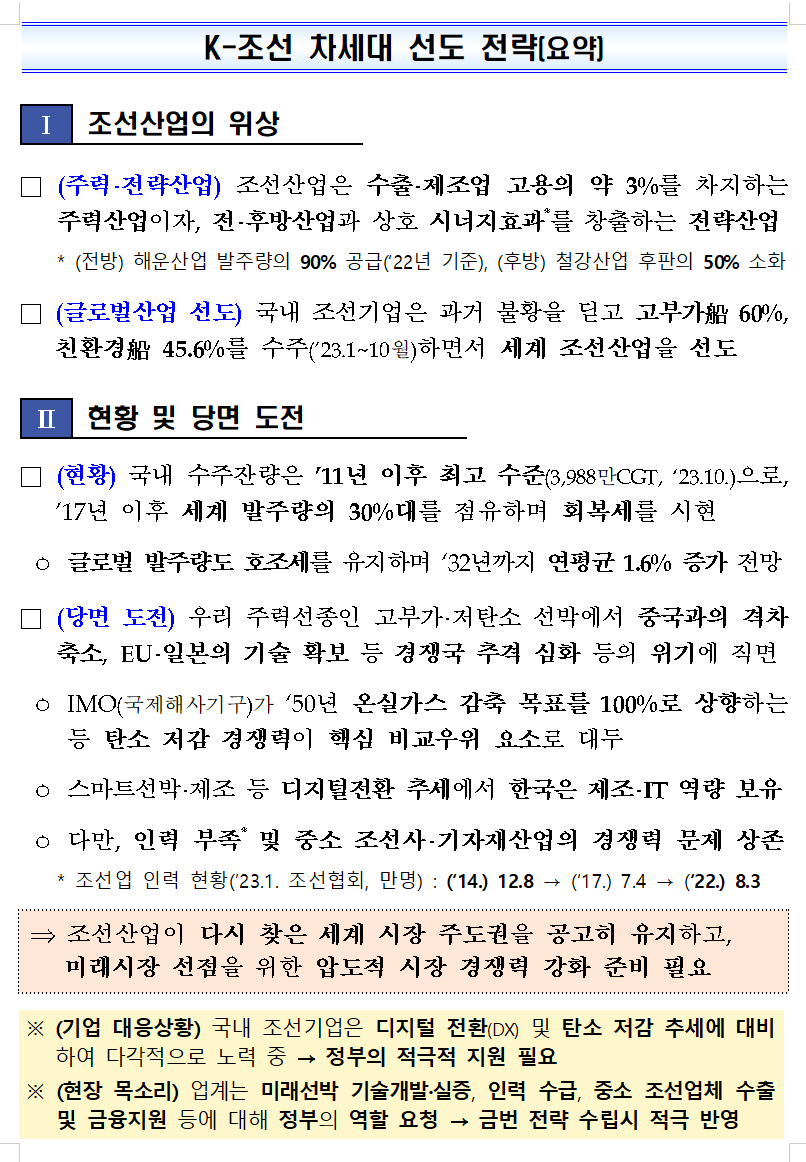 K-조선 차세대 선도 전략(요약)

Ⅰ 조선산업의 위상

□ (주력·전략산업) 조선산업은 수출·제조업 고용의 약 3%를 차지하는 주력산업이자, 전·후방산업과 상호 시너지효과*를 창출하는 전략산업

* (전방) 해운산업 발주량의 90% 공급('22년 기준), (후방) 철강산업 후판의 50% 소화

□ (글로벌산업 선도) 국내 조선기업은 과거 불황을 딛고 고부가船 60%, 친환경船 45.6%를 수주('23.1~10월)하면서 세계 조선산업을 선도

Ⅱ 현황 및 당면 도전

□ (현황) 국내 수주잔량은 '11년 이후 최고 수준(3,988만CGT, '23.10.)으로, '17년 이후 세계 발주량의 30%대를 점유하며 회복세를 시현

○ 글로벌 발주량도 호조세를 유지하며 '32년까지 연평균 1.6% 증가 전망

□ (당면 도전) 우리 주력선종인 고부가·저탄소 선박에서 중국과의 격차 축소, EU·일본의 기술 확보 등 경쟁국 추격 심화 등의 위기에 직면

○ IMO(국제해사기구)가 '50년 온실가스 감축 목표를 100%로 상향하는 등 탄소 저감 경쟁력이 핵심 비교우위 요소로 대두

○ 스마트선박·제조 등 디지털전환 추세에서 한국은 제조·IT 역량 보유

○ 다만, 인력 부족* 및 중소 조선사·기자재산업의 경쟁력 문제 상존

* 조선업 인력 현황('23.1. 조선협회, 만명) : ('14.) 12.8 → ('17.) 7.4 → ('22.) 8.3

⇒ 조선산업이 다시 찾은 세계 시장 주도권을 공고히 유지하고, 미래시장 선점을 위한 압도적 시장 경쟁력 강화 준비 필요

※ (기업 대응상황) 국내 조선기업은 디지털 전환(DX) 및 탄소 저감 추세에 대비하여 다각적으로 노력 중 → 정부의 적극적 지원 필요

※ (현장 목소리) 업계는 미래선박 기술개발·실증, 인력 수급, 중소 조선업체 수출 및 금융지원 등에 대해 정부의 역할 요청 → 금번 전략 수립시 적극 반영